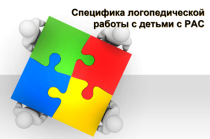 Специфика логопедической работы с детьми с РАС